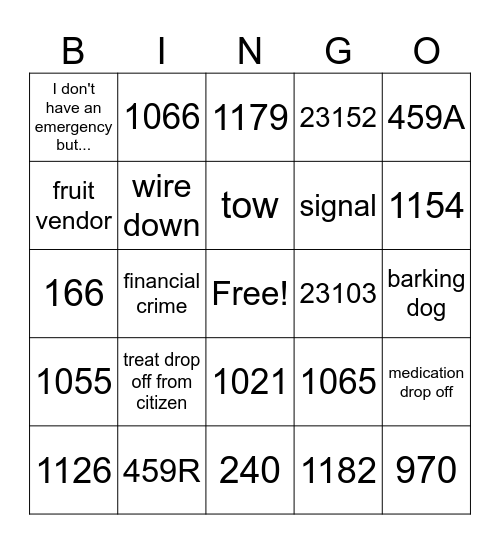 | B | I | N | G | O |
|---|---|---|---|---|
| I don't have an emergency but... | 1066 | 1179 | 23152 | 459A |
| fruit vendor | wire down | tow | signal | 1154 |
| 166 | financial crime | Free! | 23103 | barking dog |
| 1055 | treat drop off from citizen | 1021 | 1065 | medication drop off |
| 1126 | 459R | 240 | 1182 | 970 |